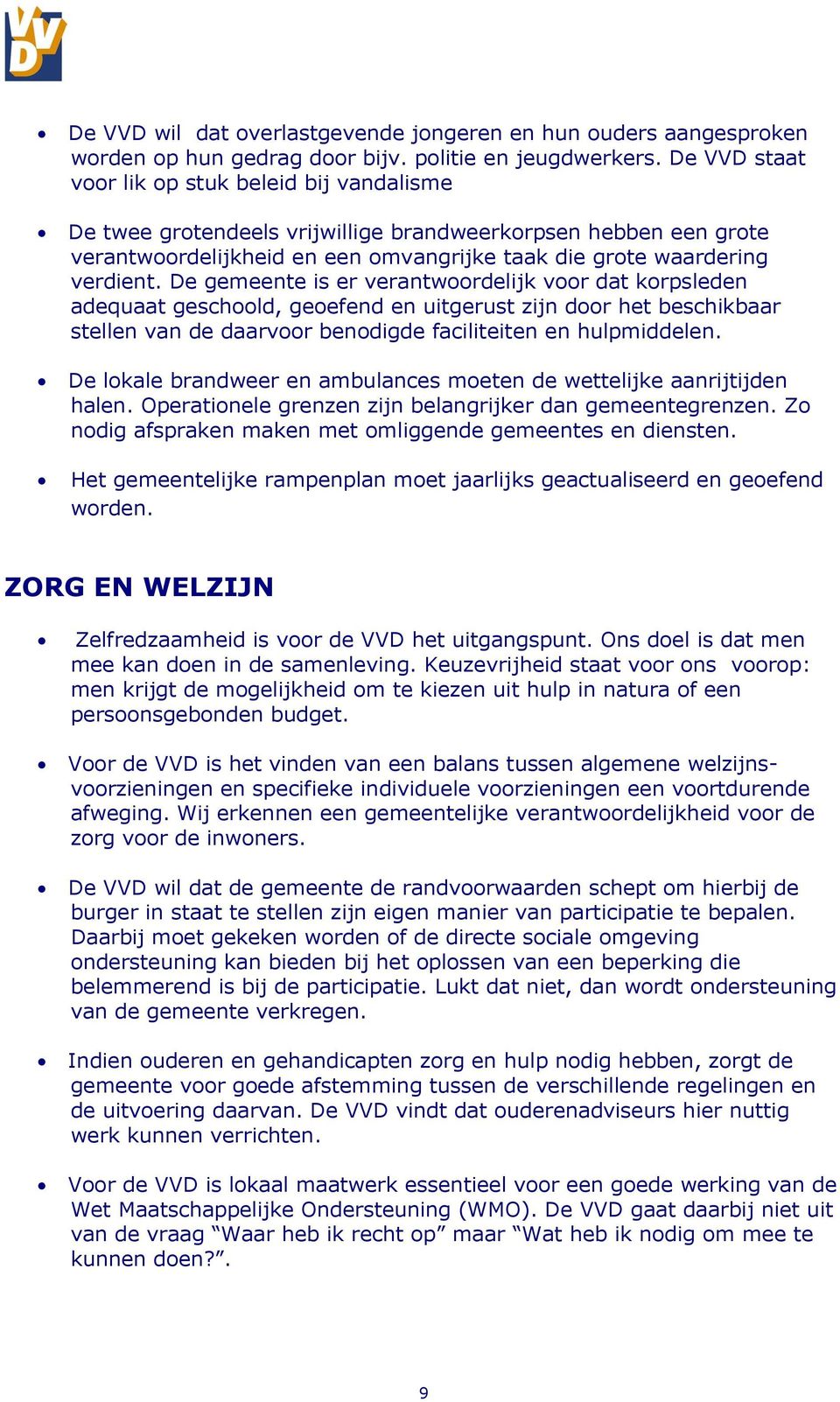 VVD

• De VVD wil dat overlastgevende jongeren en hun ouders aangesproken worden op hun gedrag door bijv. politie en jeugdwerkers. De VVD staat voor lik op stuk beleid bij vandalisme

• De twee grotendeels vrijwillige brandweerkorpsen hebben een grote verantwoordelijkheid en een omvangrijke taak die grote waardering verdient. De gemeente is er verantwoordelijk voor dat korpsleden adequaat geschoold, geoefend en uitgerust zijn door het beschikbaar stellen van de daarvoor benodigde faciliteiten en hulpmiddelen.

• De lokale brandweer en ambulances moeten de wettelijke aanrijtijden halen. Operationele grenzen zijn belangrijker dan gemeentegrenzen. Zo nodig afspraken maken met omliggende gemeentes en diensten.

• Het gemeentelijke rampenplan moet jaarlijks geactualiseerd en geoefend worden.

ZORG EN WELZIJN

• Zelfredzaamheid is voor de VVD het uitgangspunt. Ons doel is dat men mee kan doen in de samenleving. Keuzevrijheid staat voor ons voorop: men krijgt de mogelijkheid om te kiezen uit hulp in natura of een persoonsgebonden budget.

• Voor de VVD is het vinden van een balans tussen algemene welzijnsvoorzieningen en specifieke individuele voorzieningen een voortdurende afweging. Wij erkennen een gemeentelijke verantwoordelijkheid voor de zorg voor de inwoners.

• De VVD wil dat de gemeente de randvoorwaarden schept om hierbij de burger in staat te stellen zijn eigen manier van participatie te bepalen. Daarbij moet gekeken worden of de directe sociale omgeving ondersteuning kan bieden bij het oplossen van een beperking die belemmerend is bij de participatie. Lukt dat niet, dan wordt ondersteuning van de gemeente verkregen.

• Indien ouderen en gehandicapten zorg en hulp nodig hebben, zorgt de gemeente voor goede afstemming tussen de verschillende regelingen en de uitvoering daarvan. De VVD vindt dat ouderenadviseurs hier nuttig werk kunnen verrichten.

• Voor de VVD is lokaal maatwerk essentieel voor een goede werking van de Wet Maatschappelijke Ondersteuning (WMO). De VVD gaat daarbij niet uit van de vraag “Waar heb ik recht op” maar “Wat heb ik nodig om mee te kunnen doen?”.

9